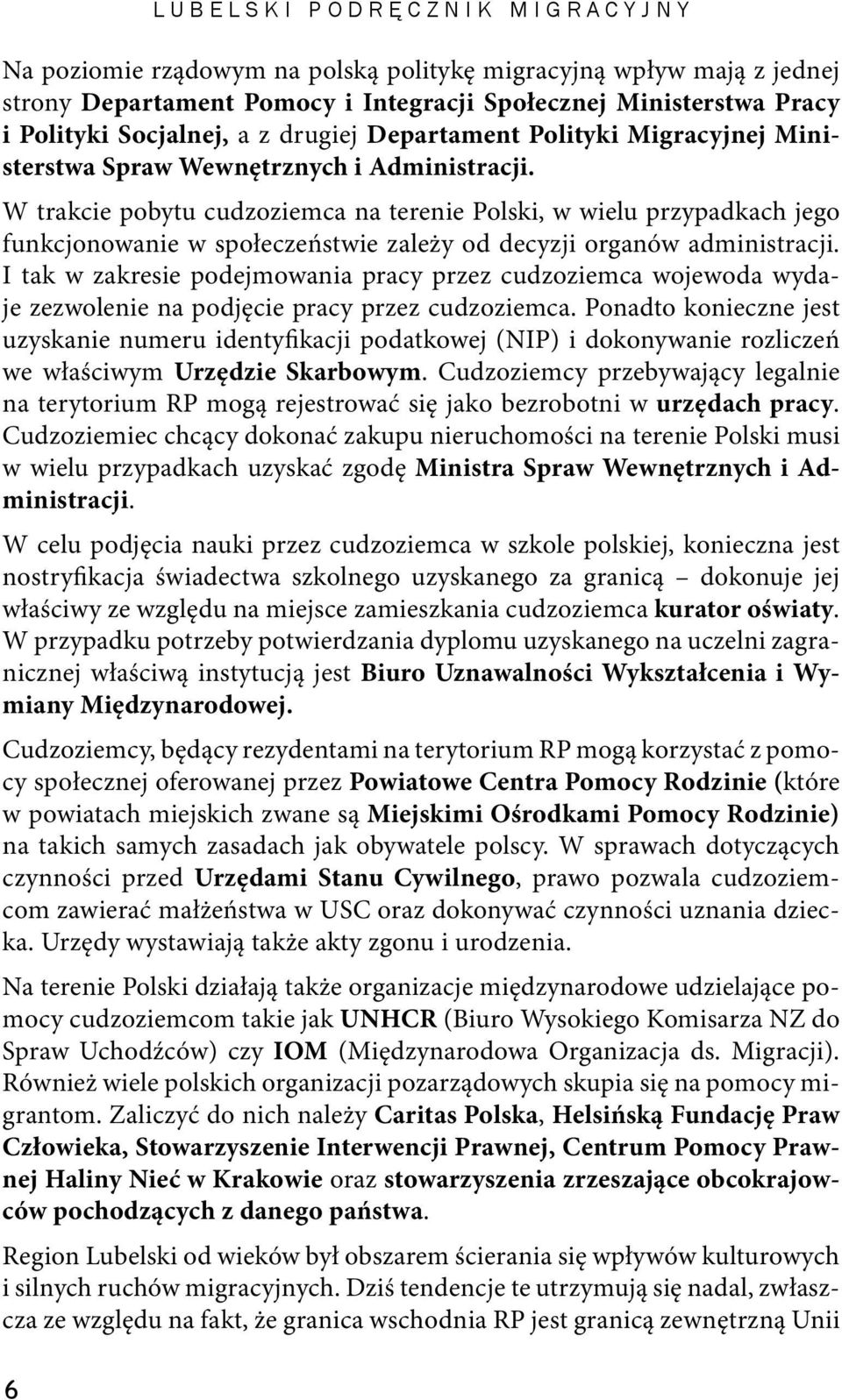 LUBELSKI PODRĘCZNIK MIGRACYJNY

Na poziomie rządowym na polską politykę migracyjną wpływ mają z jednej strony Departament Pomocy i Integracji Społecznej Ministerstwa Pracy i Polityki Socjalnej, a z drugiej Departament Polityki Migracyjnej Ministerstwa Spraw Wewnętrznych i Administracji.

W trakcie pobytu cudzoziemca na terenie Polski, w wielu przypadkach jego funkcjonowanie w społeczeństwie zależy od decyzji organów administracji. I tak w zakresie podejmowania pracy przez cudzoziemca wojewoda wydaje zezwolenie na podjęcie pracy przez cudzoziemca. Ponadto konieczne jest uzyskanie numeru identyfikacji podatkowej (NIP) i dokonywanie rozliczeń we właściwym Urzędzie Skarbowym. Cudzoziemcy przebywający legalnie na terytorium RP mogą rejestrować się jako bezrobotni w urzędach pracy. Cudzoziemiec chcący dokonać zakupu nieruchomości na terenie Polski musi w wielu przypadkach uzyskać zgodę Ministra Spraw Wewnętrznych i Administracji.

W celu podjęcia nauki przez cudzoziemca w szkole polskiej, konieczna jest nostryfikacja świadectwa szkolnego uzyskanego za granicą – dokonuje jej właściwy ze względu na miejsce zamieszkania cudzoziemca kurator oświaty. W przypadku potrzeby potwierdzania dyplomu uzyskanego na uczelni zagranicznej właściwą instytucją jest Biuro Uznawalności Wykształcenia i Wymiany Międzynarodowej.

Cudzoziemcy, będący rezydentami na terytorium RP mogą korzystać z pomocy społecznej oferowanej przez Powiatowe Centra Pomocy Rodzinie (które w powiatach miejskich zwane są Miejskimi Ośrodkami Pomocy Rodzinie) na takich samych zasadach jak obywatele polscy. W sprawach dotyczących czynności przed Urzędami Stanu Cywilnego, prawo pozwala cudzoziemcom zawierać małżeństwa w USC oraz dokonywać czynności uznania dziecka. Urzędy wystawiają także akty zgonu i urodzenia.

Na terenie Polski działają także organizacje międzynarodowe udzielające pomocy cudzoziemcom takie jak UNHCR (Biuro Wysokiego Komisarza NZ do Spraw Uchodźców) czy IOM (Międzynarodowa Organizacja ds. Migracji). Również wiele polskich organizacji pozarządowych skupia się na pomocy migrantom. Zaliczyć do nich należy Caritas Polska, Helsińską Fundację Praw Człowieka, Stowarzyszenie Interwencji Prawnej, Centrum Pomocy Prawnej Haliny Nieć w Krakowie oraz stowarzyszenia zrzeszające obcokrajowców pochodzących z danego państwa.

Region Lubelski od wieków był obszarem ścierania się wpływów kulturowych i silnych ruchów migracyjnych. Dziś tendencje te utrzymują się nadal, zwłaszcza ze względu na fakt, że granica wschodnia RP jest granicą zewnętrzną Unii

6